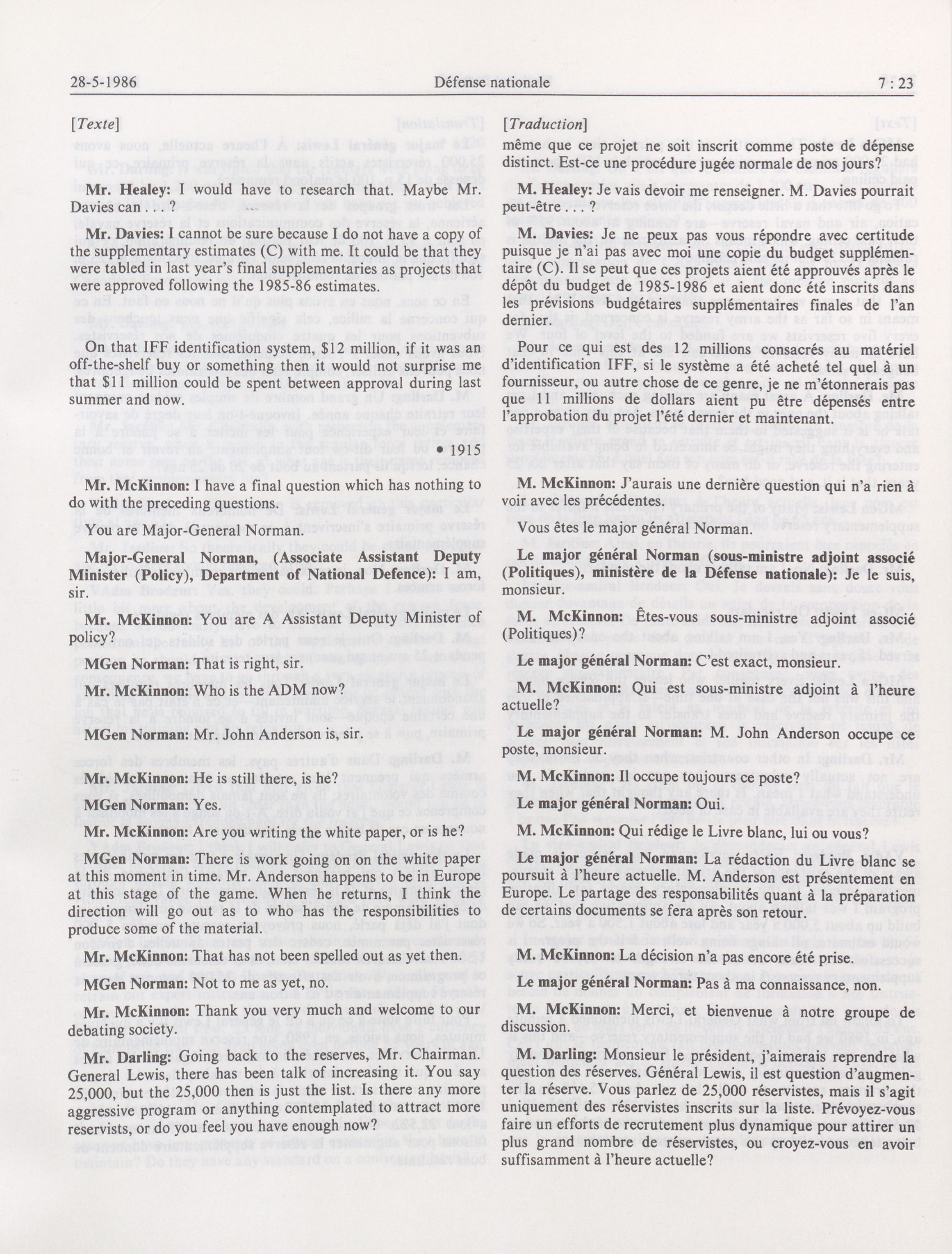 28-5-1986 Défense nationale 7 : 23

[Texte]

Mr. Healey: I would have to research that. Maybe Mr. Davies can . . . ?

Mr. Davies: I cannot be sure because I do not have a copy of the supplementary estimates (C) with me. It could be that they were tabled in last year's final supplementaries as projects that were approved following the 1985-86 estimates.

On that IFF identification system, $12 million, if it was an off-the-shelf buy or something then it would not surprise me that $11 million could be spent between approval during last summer and now.

• 1915

Mr. McKinnon: I have a final question which has nothing to do with the preceding questions.

You are Major-General Norman.

Major-General Norman, (Associate Assistant Deputy Minister (Policy), Department of National Defence): I am, sir.

Mr. McKinnon: You are A Assistant Deputy Minister of policy?

MGen Norman: That is right, sir.

Mr. McKinnon: Who is the ADM now?

MGen Norman: Mr. John Anderson is, sir.

Mr. McKinnon: He is still there, is he?

MGen Norman: Yes.

Mr. McKinnon: Are you writing the white paper, or is he?

MGen Norman: There is work going on on the white paper at this moment in time. Mr. Anderson happens to be in Europe at this stage of the game. When he retuns, I think the direction will go out as to who has the responsibilities to produce some of the material.

Mr. McKinnon: That has not been spelled out as yet then.

MGen Norman: Not to me as yet, no.

Mr. McKinnon: Thank you very much and welcome to our debating society.

Mr. Darling: Going back to the reserves, Mr. Chairman. General Lewis, there has been talk of increasing it. You say 25,000, but the 25,000 then is just the list. Is there any more aggressive program or anything contemplated to attract more reservists, or do you feel you have enough now?

[Traduction]

même que ce projet ne soit inscrit comme poste de dépense distinct. Est-ce une procédure jugée normale de nos jours?

M. Healey: Je vais devoir me renseigner. M. Davies pourrait peut-être . . . ?

M. Davies: Je ne peux pas vous répondre avec certitude puisque je n'ai pas avec moi une copie du budget supplémentaire (C). Il se peut que ces projets aient été approuvés après le dépôt du budget de 1985-1986 et aient donc été inscrits dans les prévisions budgétaires supplémentaires finales de l'an dernier.

Pour ce qui est des 12 millions consacrés au matériel d'identification IFF, si le système a été acheté tel quel à un fournisseur, ou autre chose de ce genre, je ne m'étonnerais pas que 11 millions de dollars aient pu être dépensés entre l'approbation du projet l'été dernier et maintenant.

M. McKinnon: J'aurais une dernière question qui n'a rien à voir avec les précédentes.

Vous êtes le major général Norman.

Le major général Norman (sous-ministre adjoint associé (Politiques), ministère de la Défense nationale): Je le suis, monsieur.

M. McKinnon: Êtes-vous sous-ministre adjoint associé (Politiques)?

Le major général Norman: C'est exact, monsieur.

M. McKinnon: Qui est sous-ministre adjoint à l'heure actuelle?

Le major général Norman: M. John Anderson occupe ce poste, monsieur.

M. McKinnon: Il occupe toujours ce poste?

Le major général Norman: Oui.

M. McKinnon: Qui rédige le Livre blanc, lui ou vous?

Le major général Norman: La rédaction du Livre blanc se poursuit à l'heure actuelle. M. Anderson est présentement en Europe. Le partage des responsabilités quant à la préparation de certains documents se fera après son retour.

M. McKinnon: La décision n'a pas encore été prise.

Le major général Norman: Pas à ma connaissance, non.

M. McKinnon: Merci, et bienvenue à notre groupe de discussion.

M. Darling: Monsieur le président, j'aimerais reprendre la question des réserves. Général Lewis, il est question d'augmenter la réserve. Vous parlez de 25,000 réservistes, mais il s'agit uniquement des réservistes inscrits sur la liste. Prévoyez-vous faire un efforts de recrutement plus dynamique pour attirer un plus grand nombre de réservistes, ou croyez-vous en avoir suffisamment à l'heure actuelle?